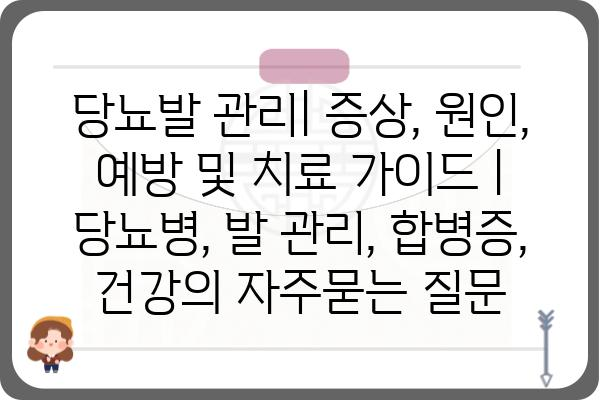 당뇨발 관리| 증상, 원인, 예방 및 치료 가이드 | 당뇨병, 발 관리, 합병증, 건강의 자주묻는 질문